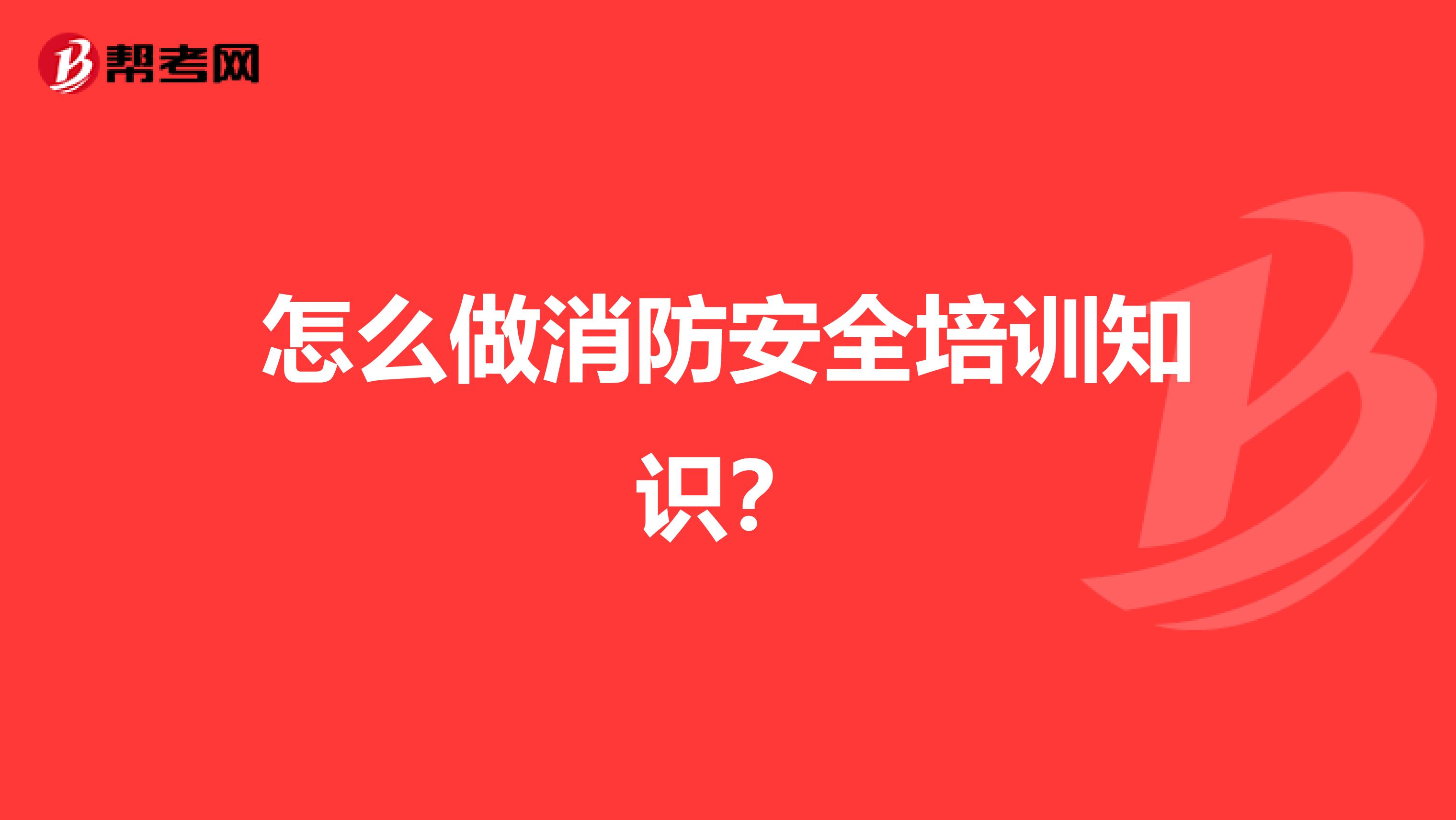 帮考网

怎么做消防安全培训知识？